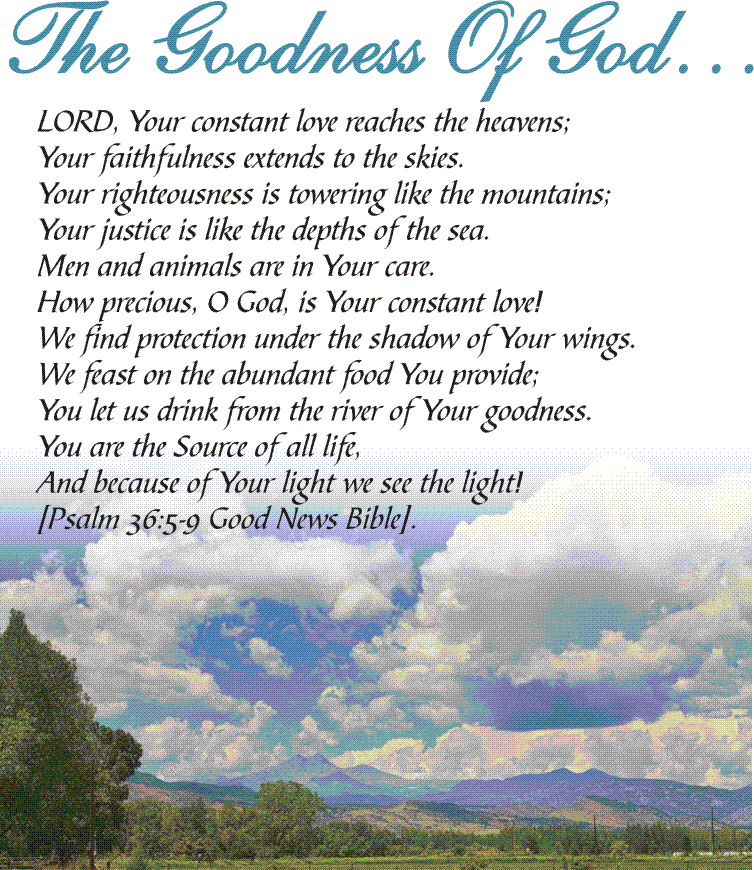 The Goodness Of God...

LORD, Your constant love reaches the heavens;
Your faithfulness extends to the skies.
Your righteousness is towering like the mountains;
Your justice is like the depths of the sea.
Men and animals are in Your care.
How precious, O God, is Your constant love!
We find protection under the shadow of Your wings.
We feast on the abundant food You provide;
You let us drink from the river of Your goodness.
You are the Source of all life,
And because of Your light we see the light!
[Psalm 36:5-9 Good News Bible].